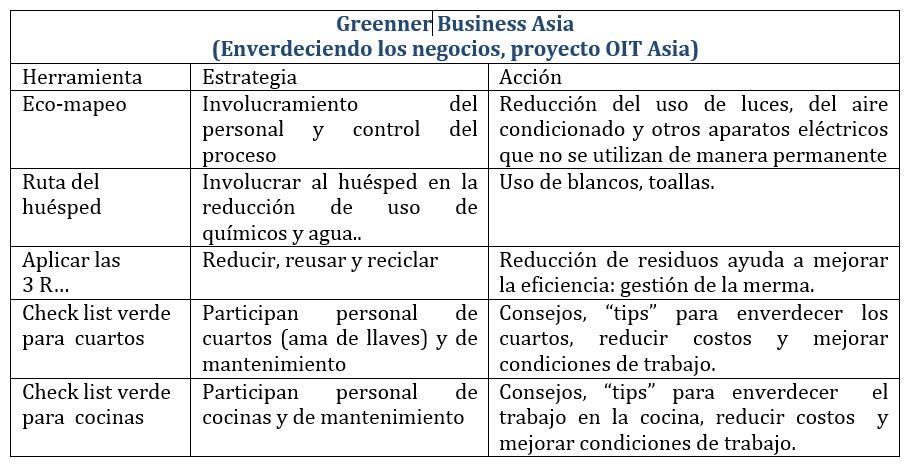 Greenner Business Asia
(Enverdeciendo los negocios, proyecto OIT Asia)

| Herramienta | Estrategia | Acción |
|---|---|---|
| Eco-mapeo | Involucramiento del personal y control del proceso | Reducción del uso de luces, del aire condicionado y otros aparatos eléctricos que no se utilizan de manera permanente |
| Ruta del huésped | Involucrar al huésped en la reducción de uso de químicos y agua.. | Uso de blancos, toallas. |
| Aplicar las 3 R… | Reducir, reusar y reciclar | Reducción de residuos ayuda a mejorar la eficiencia: gestión de la merma. |
| Check list verde para cuartos | Participan personal de cuartos (ama de llaves) y de mantenimiento | Consejos, “tips” para enverdecer los cuartos, reducir costos y mejorar condiciones de trabajo. |
| Check list verde para cocinas | Participan personal de cocinas y de mantenimiento | Consejos, “tips” para enverdecer el trabajo en la cocina, reducir costos y mejorar condiciones de trabajo. |